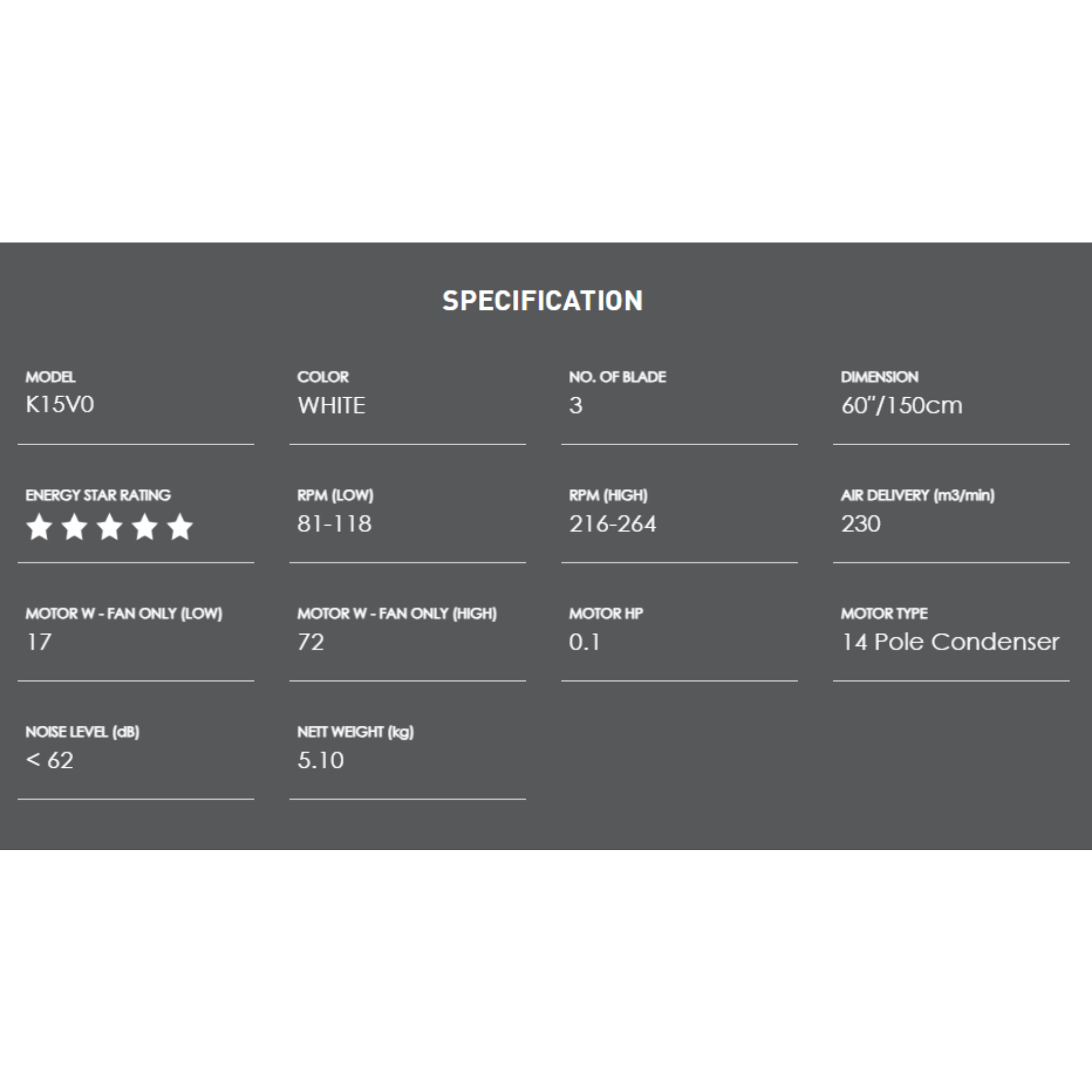 SPECIFICATION

MODEL
K15V0

COLOR
WHITE

NO. OF BLADE
3

DIMENSION
60"/150cm

ENERGY STAR RATING
★★★★★

RPM (LOW)
81-118

RPM (HIGH)
216-264

AIR DELIVERY (m3/min)
230

MOTOR W - FAN ONLY (LOW)
17

MOTOR W - FAN ONLY (HIGH)
72

MOTOR HP
0.1

MOTOR TYPE
14 Pole Condenser

NOISE LEVEL (dB)
< 62

NETT WEIGHT (kg)
5.10